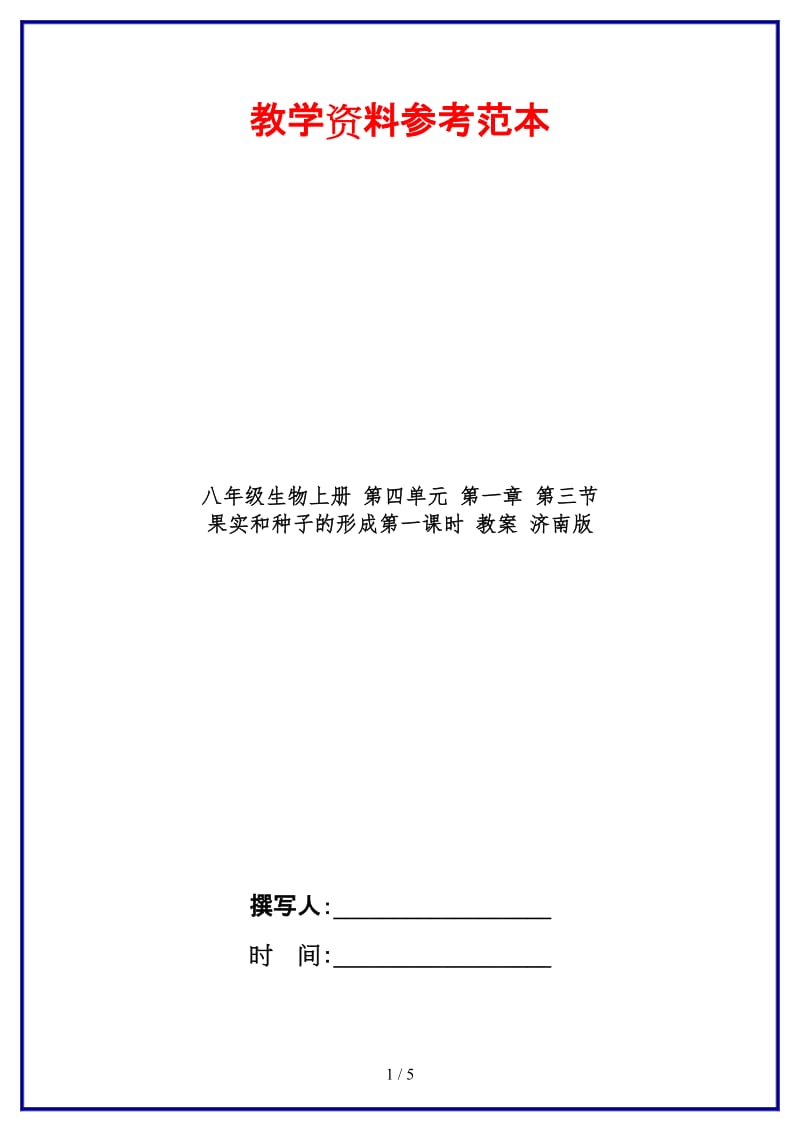 教学资料参考范本

八年级生物上册 第四单元 第一章 第三节 果实和种子的形成第一课时 教案 济南版

撰写人:__________________

时 间:__________________

1 / 5